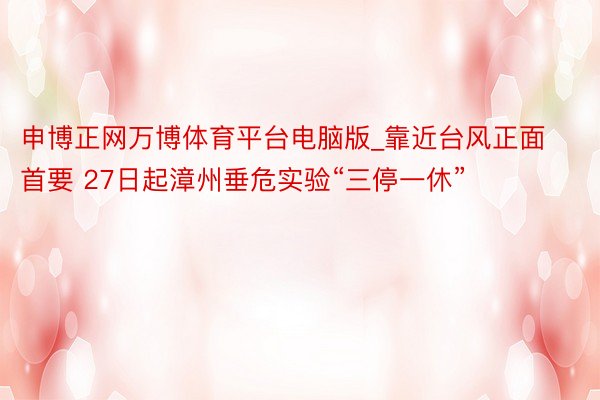 申博正网万博体育平台电脑版_靠近台风正面首要 27日起漳州垂危实验“三停一休”